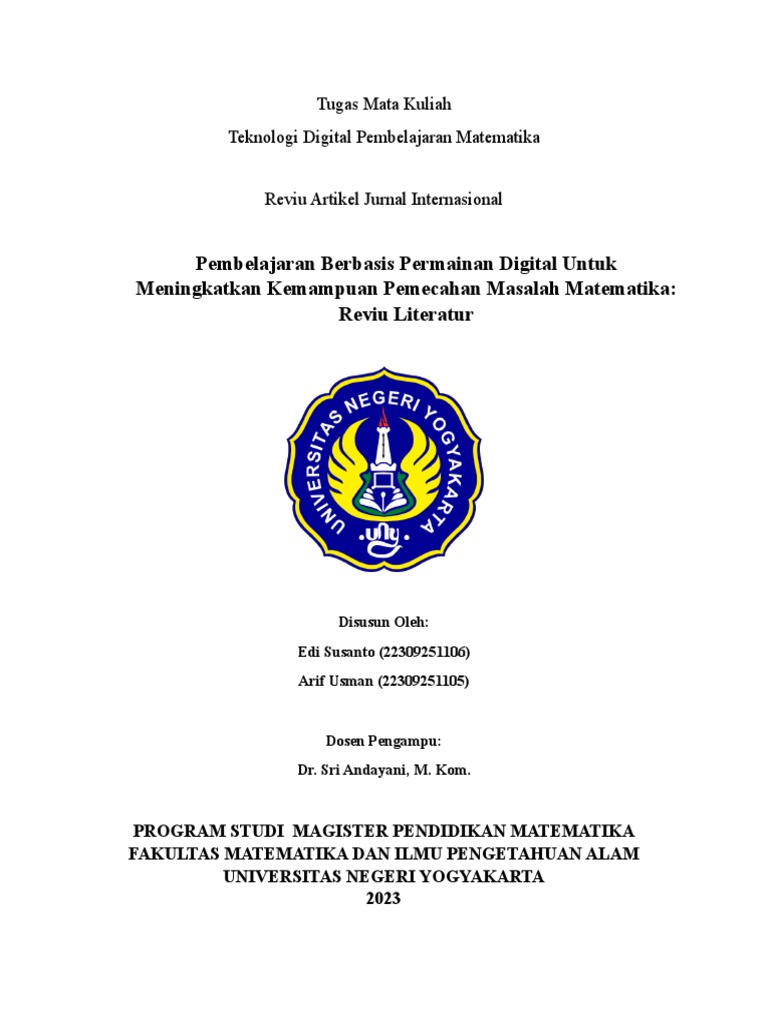 Tugas Mata Kuliah

Teknologi Digital Pembelajaran Matematika

Reviu Artikel Jurnal Internasional

Pembelajaran Berbasis Permainan Digital Untuk Meningkatkan Kemampuan Pemecahan Masalah Matematika: Reviu Literatur

UNIVERSITAS NEGERI YOGYAKARTA

uny

Disusun Oleh:

Edi Susanto (22309251106)

Arif Usman (22309251105)

Dosen Pengampu:

Dr. Sri Andayani, M. Kom.

PROGRAM STUDI MAGISTER PENDIDIKAN MATEMATIKA
FAKULTAS MATEMATIKA DAN ILMU PENGETAHUAN ALAM
UNIVERSITAS NEGERI YOGYAKARTA
2023